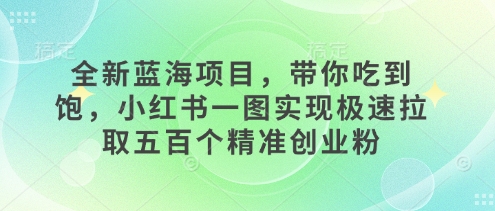 稿定 稿定

全新蓝海项目，带你吃到饱，小红书一图实现极速拉取五百个精准创业粉